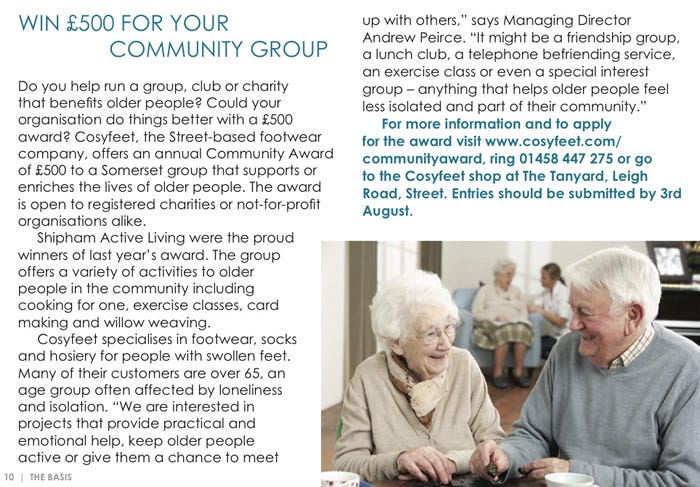 WIN £500 FOR YOUR COMMUNITY GROUP

Do you help run a group, club or charity that benefits older people? Could your organisation do things better with a £500 award? Cosyfeet, the Street-based footwear company, offers an annual Community Award of £500 to a Somerset group that supports or enriches the lives of older people. The award is open to registered charities or not-for-profit organisations alike.

Shipham Active Living were the proud winners of last year's award. The group offers a variety of activities to older people in the community including cooking for one, exercise classes, card making and willow weaving.

Cosyfeet specialises in footwear, socks and hosiery for people with swollen feet. Many of their customers are over 65, an age group often affected by loneliness and isolation. "We are interested in projects that provide practical and emotional help, keep older people active or give them a chance to meet up with others," says Managing Director Andrew Peirce. "It might be a friendship group, a lunch club, a telephone befriending service, an exercise class or even a special interest group – anything that helps older people feel less isolated and part of their community."

For more information and to apply for the award visit www.cosyfeet.com/communityaward, ring 01458 447 275 or go to the Cosyfeet shop at The Tanyard, Leigh Road, Street. Entries should be submitted by 3rd August.

10 | THE BASIS